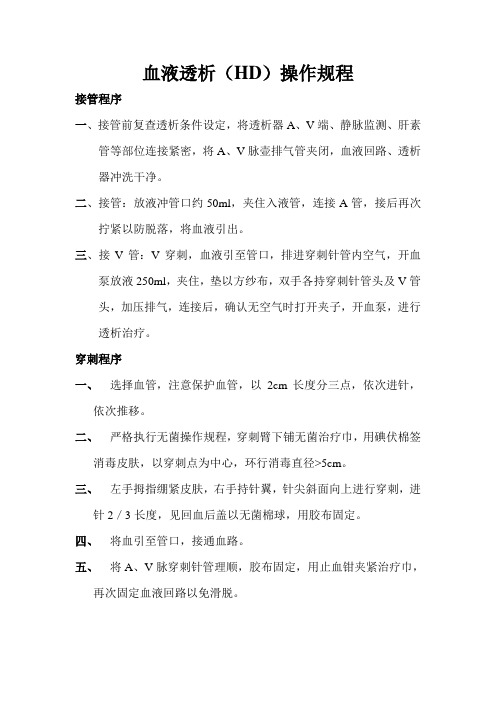 血液透析（HD）操作规程

接管程序

一、接管前复查透析条件设定，将透析器 A、V 端、静脉监测、肝素管等部位连接紧密，将 A、V 脉壶排气管夹闭，血液回路、透析器冲洗干净。

二、接管：放液冲管口约 50ml，夹住入液管，连接 A 管，接后再次拧紧以防脱落，将血液引出。

三、接 V 管：V 穿刺，血液引至管口，排进穿刺针管内空气，开血泵放液 250ml，夹住，垫以方纱布，双手各持穿刺针管头及 V 管头，加压排气，连接后，确认无空气时打开夹子，开血泵，进行透析治疗。

穿刺程序

一、 选择血管，注意保护血管，以 2cm 长度分三点，依次进针，依次推移。

二、 严格执行无菌操作规程，穿刺臂下铺无菌治疗巾，用碘伏棉签消毒皮肤，以穿刺点为中心，环行消毒直径>5cm。

三、 左手拇指绷紧皮肤，右手持针翼，针尖斜面向上进行穿刺，进针 2 / 3 长度，见回血后盖以无菌棉球，用胶布固定。

四、 将血引至管口，接通血路。

五、 将 A、V 脉穿刺针管理顺，胶布固定，用止血钳夹紧治疗巾，再次固定血液回路以免滑脱。